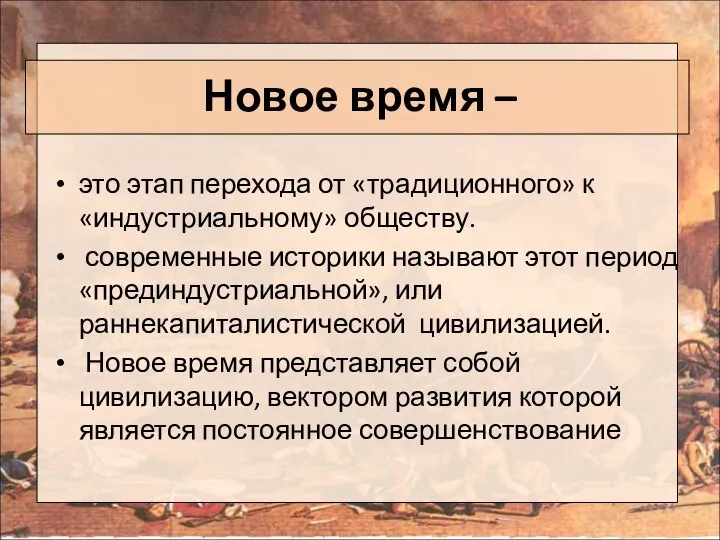 Новое время –

• это этап перехода от «традиционного» к «индустриальному» обществу.

• современные историки называют этот период «прединдустриальной», или раннекапиталистической цивилизацией.

• Новое время представляет собой цивилизацию, вектором развития которой является постоянное совершенствование